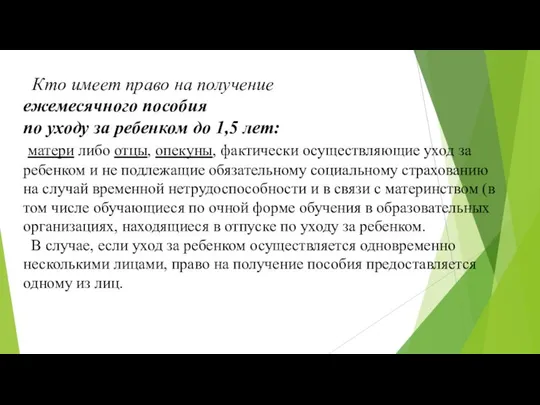 Кто имеет право на получение
ежемесячного пособия
по уходу за ребенком до 1,5 лет:

матери либо отцы, опекуны, фактически осуществляющие уход за ребенком и не подлежащие обязательному социальному страхованию на случай временной нетрудоспособности и в связи с материнством (в том числе обучающиеся по очной форме обучения в образовательных организациях, находящиеся в отпуске по уходу за ребенком.

В случае, если уход за ребенком осуществляется одновременно несколькими лицами, право на получение пособия предоставляется одному из лиц.